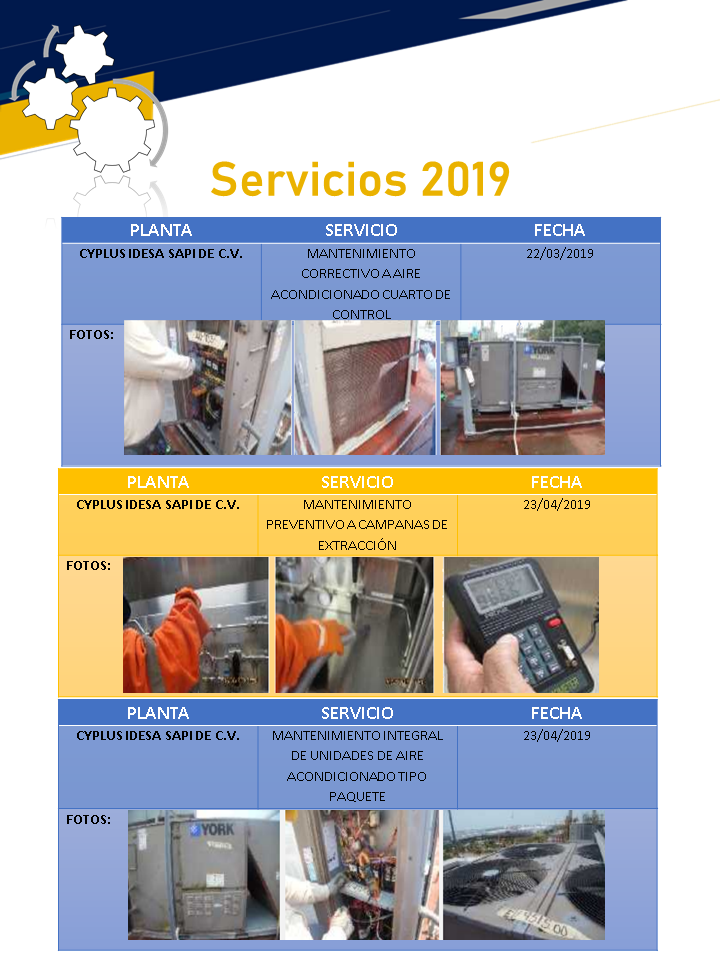 Servicios 2019

| PLANTA | SERVICIO | FECHA |
|---|---|---|
| CYPLUS IDESA SAPI DE C.V. | MANTENIMIENTO CORRECTIVO A AIRE ACONDICIONADO CUARTO DE CONTROL | 22/03/2019 |

FOTOS:

YORK

| PLANTA | SERVICIO | FECHA |
|---|---|---|
| CYPLUS IDESA SAPI DE C.V. | MANTENIMIENTO PREVENTIVO A CAMPANAS DE EXTRACCIÓN | 23/04/2019 |

FOTOS:

| PLANTA | SERVICIO | FECHA |
|---|---|---|
| CYPLUS IDESA SAPI DE C.V. | MANTENIMIENTO INTEGRAL DE UNIDADES DE AIRE ACONDICIONADO TIPO PAQUETE | 23/04/2019 |

FOTOS:

YORK